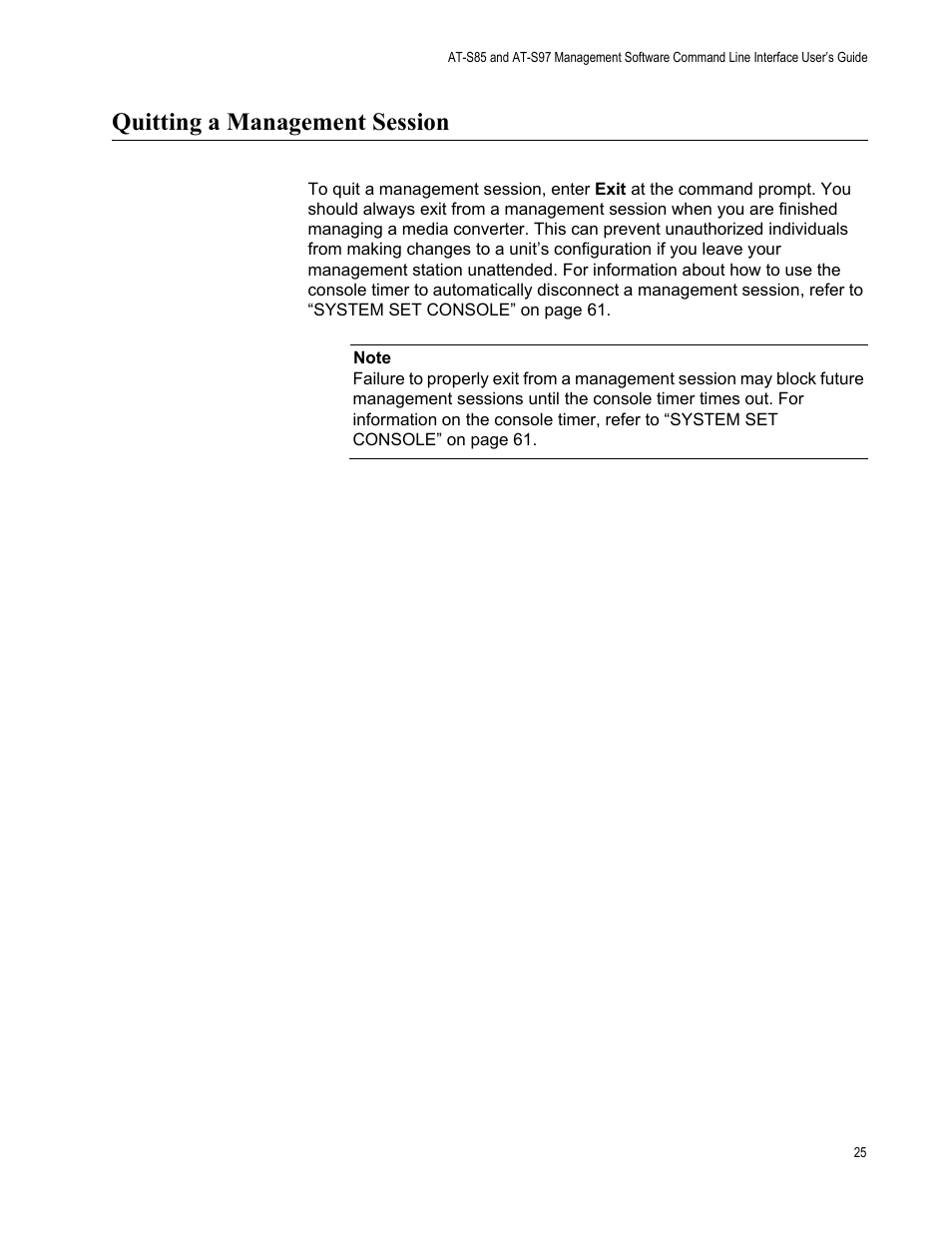 AT-S85 and AT-S97 Management Software Command Line Interface User's Guide

Quitting a Management Session

To quit a management session, enter Exit at the command prompt. You should always exit from a management session when you are finished managing a media converter. This can prevent unauthorized individuals from making changes to a unit's configuration if you leave your management station unattended. For information about how to use the console timer to automatically disconnect a management session, refer to "SYSTEM SET CONSOLE" on page 61.

Note
Failure to properly exit from a management session may block future management sessions until the console timer times out. For information on the console timer, refer to "SYSTEM SET CONSOLE" on page 61.

25